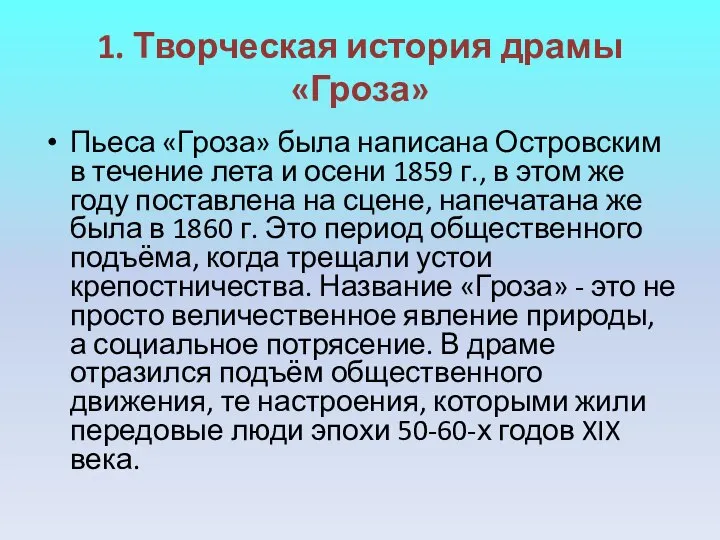 1. Творческая история драмы «Гроза»

• Пьеса «Гроза» была написана Островским в течение лета и осени 1859 г., в этом же году поставлена на сцене, напечатана же была в 1860 г. Это период общественного подъёма, когда трещали устои крепостничества. Название «Гроза» - это не просто величественное явление природы, а социальное потрясение. В драме отразился подъём общественного движения, те настроения, которыми жили передовые люди эпохи 50-60-х годов XIX века.